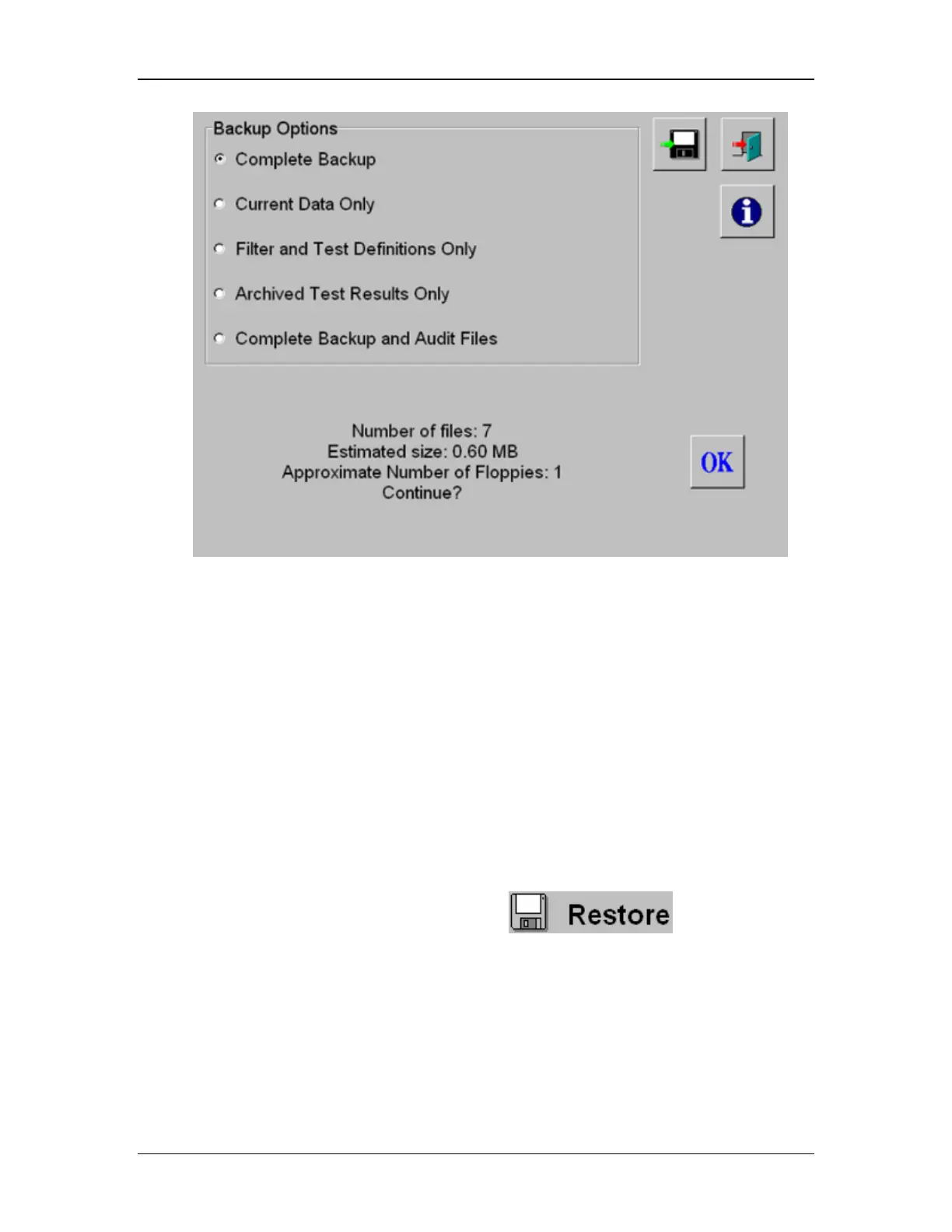 Backup Options

Complete Backup

Current Data Only

Filter and Test Definitions Only

Archived Test Results Only

Complete Backup and Audit Files

Number of files: 7
Estimated size: 0.60 MB
Approximate Number of Floppies: 1
Continue?

OK

Restore